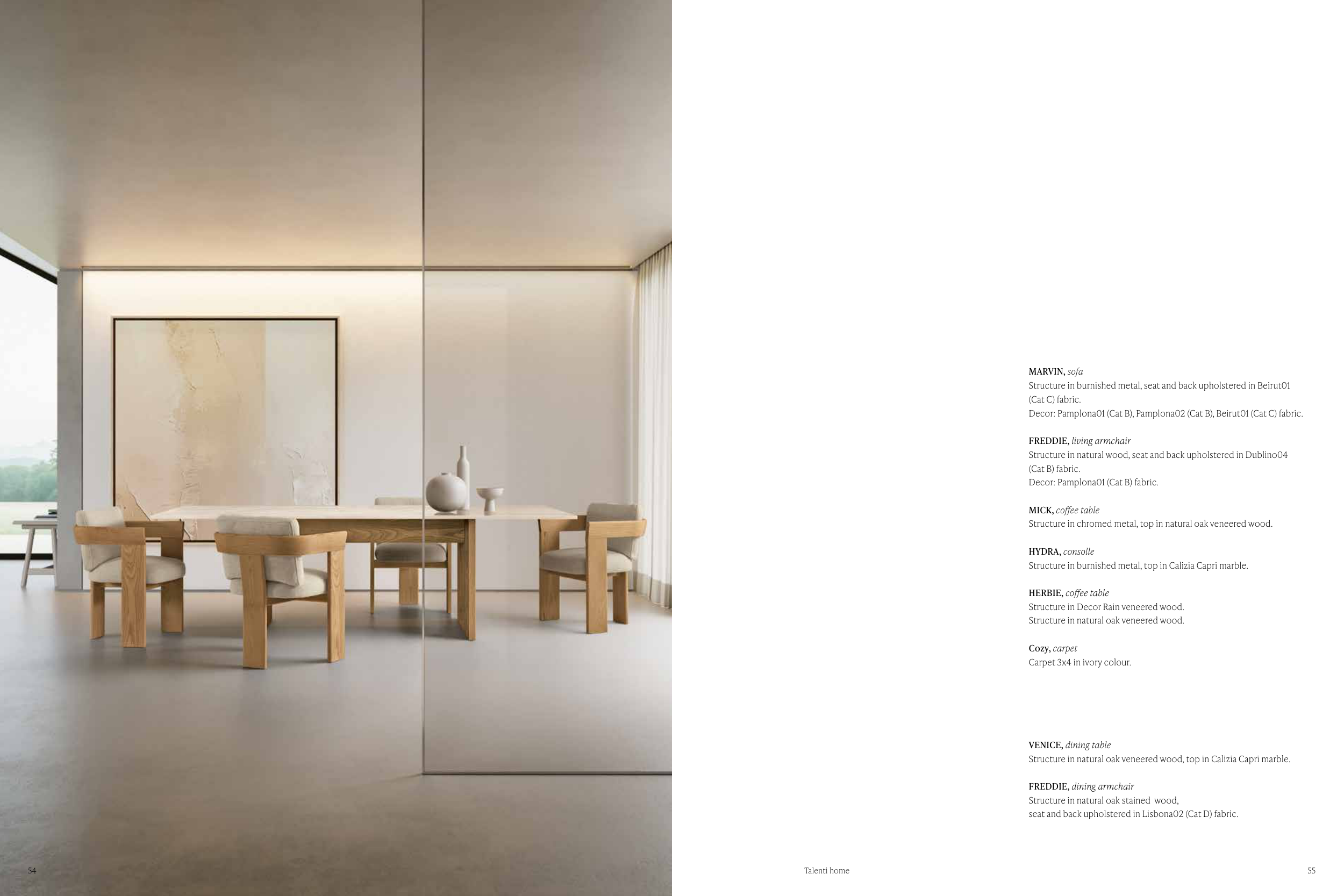 MARVIN, sofa
Structure in burnished metal, seat and back upholstered in Beirut01 (Cat C) fabric.
Decor: Pamplona01 (Cat B), Pamplona02 (Cat B), Beirut01 (Cat C) fabric.

FREDDIE, living armchair
Structure in natural wood, seat and back upholstered in Dublino04 (Cat B) fabric.
Decor: Pamplona01 (Cat B) fabric.

MICK, coffee table
Structure in chromed metal, top in natural oak veneered wood.

HYDRA, consolle
Structure in burnished metal, top in Calizia Capri marble.

HERBIE, coffee table
Structure in Decor Rain veneered wood.
Structure in natural oak veneered wood.

Cozy, carpet
Carpet 3x4 in ivory colour.

VENICE, dining table
Structure in natural oak veneered wood, top in Calizia Capri marble.

FREDDIE, dining armchair
Structure in natural oak stained wood,
seat and back upholstered in Lisbona02 (Cat D) fabric.

54

Talenti home

55